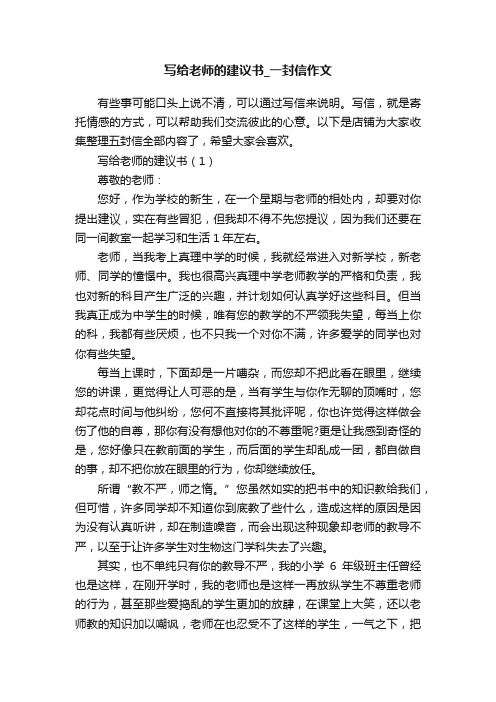 写给老师的建议书_一封信作文

有些事可能口头上说不清，可以通过写信来说明。写信，就是寄托情感的方式，可以帮助我们交流彼此的心意。以下是店铺为大家收集整理五封信全部内容了，希望大家会喜欢。

写给老师的建议书（1）

尊敬的老师：

您好，作为学校的新生，在一个星期与老师的相处内，却要对你提出建议，实在有些冒犯，但我却不得不先您提议，因为我们还要在同一间教室一起学习和生活 1 年左右。

老师，当我考上真理中学的时候，我就经常进入对新学校，新老师、同学的憧憬中。我也很高兴真理中学老师教学的严格和负责，我也对新的科目产生广泛的兴趣，并计划如何认真学好这些科目。但当我真正成为中学生的时候，唯有您的教学的不严领我失望，每当上你的科，我都有些厌烦，也不只我一个对你不满，许多爱学的同学也对你有些失望。

每当上课时，下面却是一片嘈杂，而您却不把此看在眼里，继续您的讲课，更觉得让人可恶的是，当有学生与你作无聊的顶嘴时，您却花点时间与他纠纷，您何不直接将其批评呢，你也许觉得这样做会伤了他的自尊，那你有没有想他对你的不尊重呢?更是让我感到奇怪的是，您好像只在教前面的学生，而后面的学生却乱成一团，都自做自的事，却不把你放在眼里的行为，你却继续放任。

所谓“教不严，师之惰。”您虽然如实的把书中的知识教给我们，但可惜，许多同学却不知道你到底教了些什么，造成这样的原因是因为没有认真听讲，却在制造噪音，而会出现这种现象却老师的教导不严，以至于让许多学生对生物这门学科失去了兴趣。

其实，也不单纯只有你的教导不严，我的小学 6 年级班主任曾经也是这样，在刚开学时，我的老师也是这样一再放纵学生不尊重老师的行为，甚至那些爱捣乱的学生更加的放肆，在课堂上大笑，还以老师教的知识加以嘲讽，老师在也忍受不了这样的学生，一气之下，把